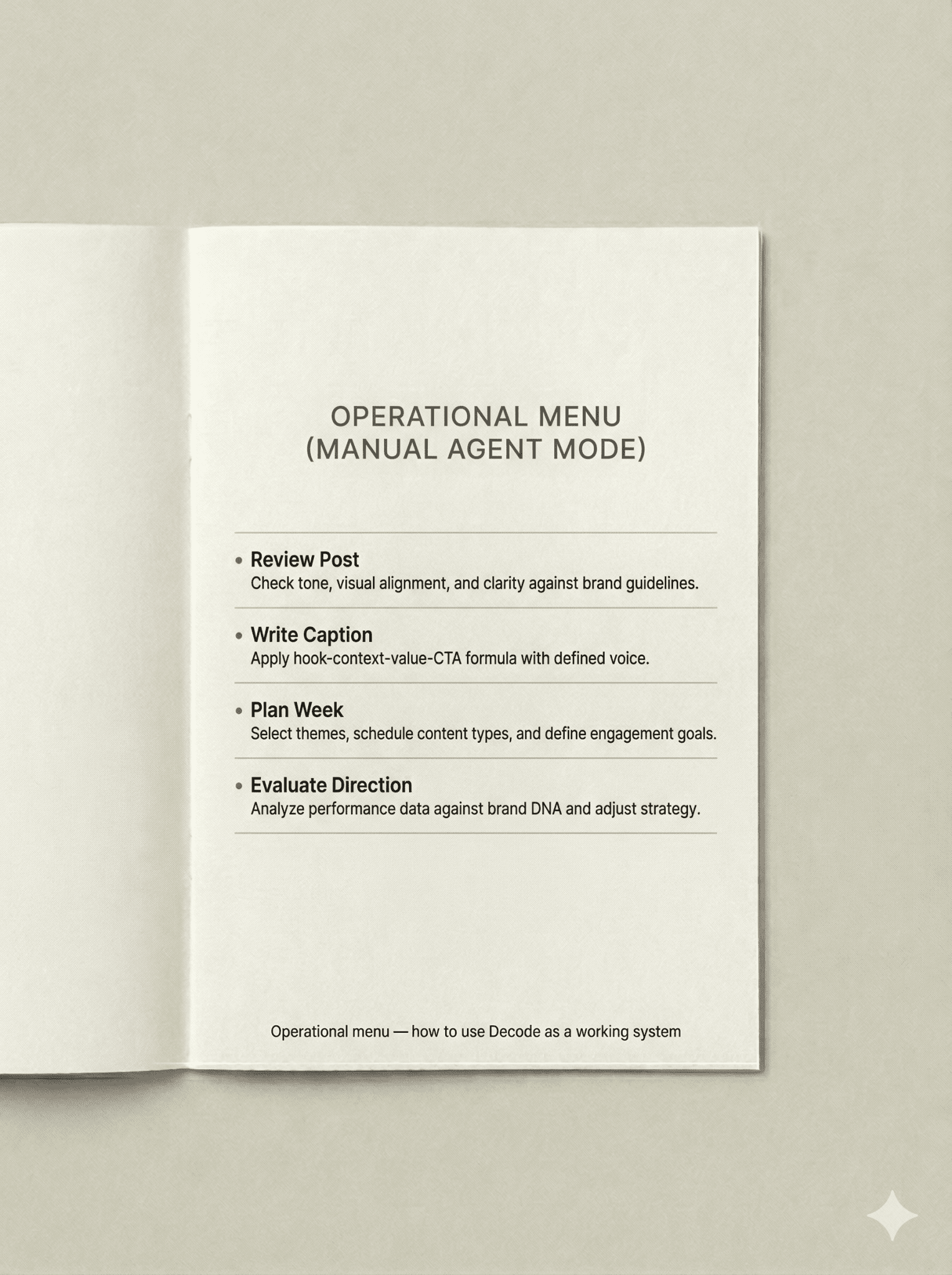 OPERATIONAL MENU
(MANUAL AGENT MODE)

• Review Post
Check tone, visual alignment, and clarity against brand guidelines.

• Write Caption
Apply hook-context-value-CTA formula with defined voice.

• Plan Week
Select themes, schedule content types, and define engagement goals.

• Evaluate Direction
Analyze performance data against brand DNA and adjust strategy.

Operational menu — how to use Decode as a working system